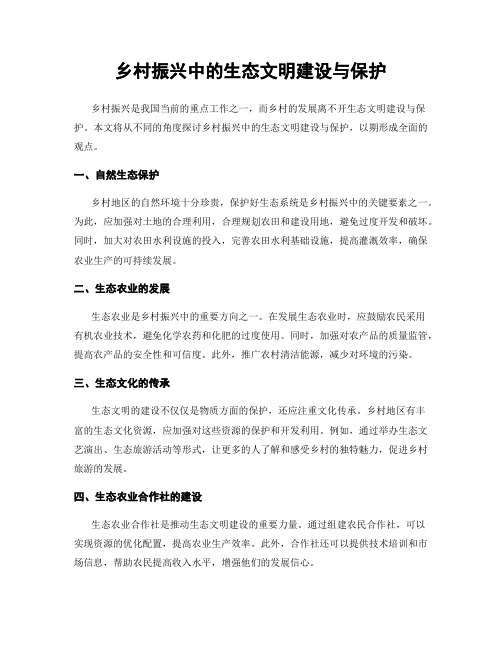 乡村振兴中的生态文明建设与保护

乡村振兴是我国当前的重点工作之一，而乡村的发展离不开生态文明建设与保护。本文将从不同的角度探讨乡村振兴中的生态文明建设与保护，以期形成全面的观点。

一、自然生态保护

乡村地区的自然环境十分珍贵，保护好生态系统是乡村振兴中的关键要素之一。为此，应加强对土地的合理利用，合理规划农田和建设用地，避免过度开发和破坏。同时，加大对农田水利设施的投入，完善农田水利基础设施，提高灌溉效率，确保农业生产的可持续发展。

二、生态农业的发展

生态农业是乡村振兴中的重要方向之一。在发展生态农业时，应鼓励农民采用有机农业技术，避免化学农药和化肥的过度使用。同时，加强对农产品的质量监管，提高农产品的安全性和可信度。此外，推广农村清洁能源，减少对环境的污染。

三、生态文化的传承

生态文明的建设不仅仅是物质方面的保护，还应注重文化传承。乡村地区有丰富的生态文化资源，应加强对这些资源的保护和开发利用。例如，通过举办生态文艺演出、生态旅游活动等形式，让更多的人了解和感受乡村的独特魅力，促进乡村旅游的发展。

四、生态农业合作社的建设

生态农业合作社是推动生态文明建设的重要力量。通过组建农民合作社，可以实现资源的优化配置，提高农业生产效率。此外，合作社还可以提供技术培训和市场信息，帮助农民提高收入水平，增强他们的发展信心。